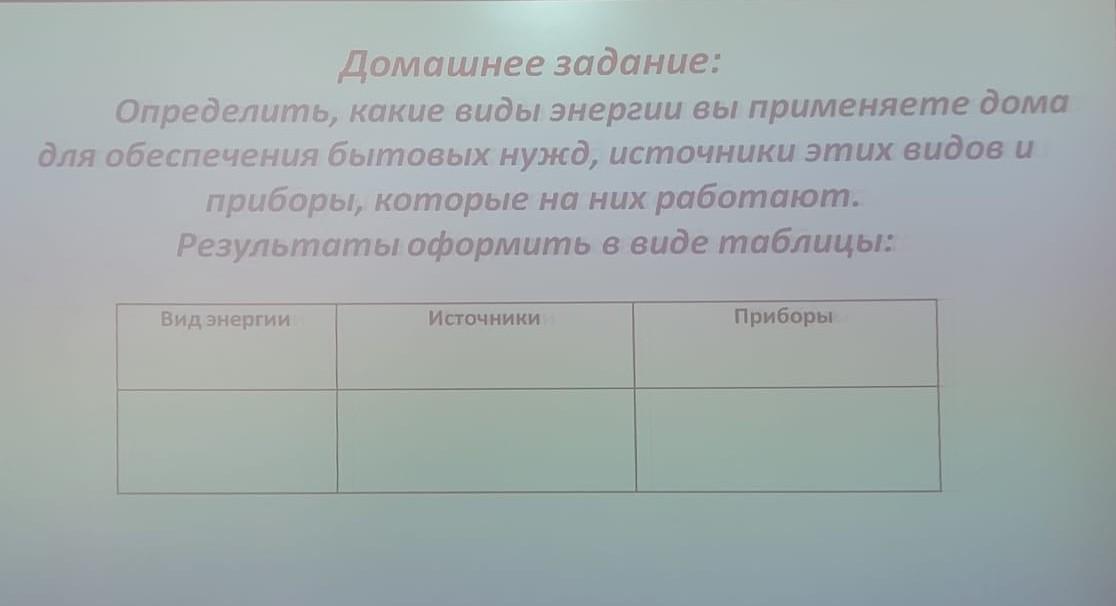 Домашнее задание:

Определить, какие виды энергии вы применяете дома для обеспечения бытовых нужд, источники этих видов и приборы, которые на них работают.

Результаты оформить в виде таблицы:

| Вид энергии | Источники | Приборы |
|---|---|---|
| | | |